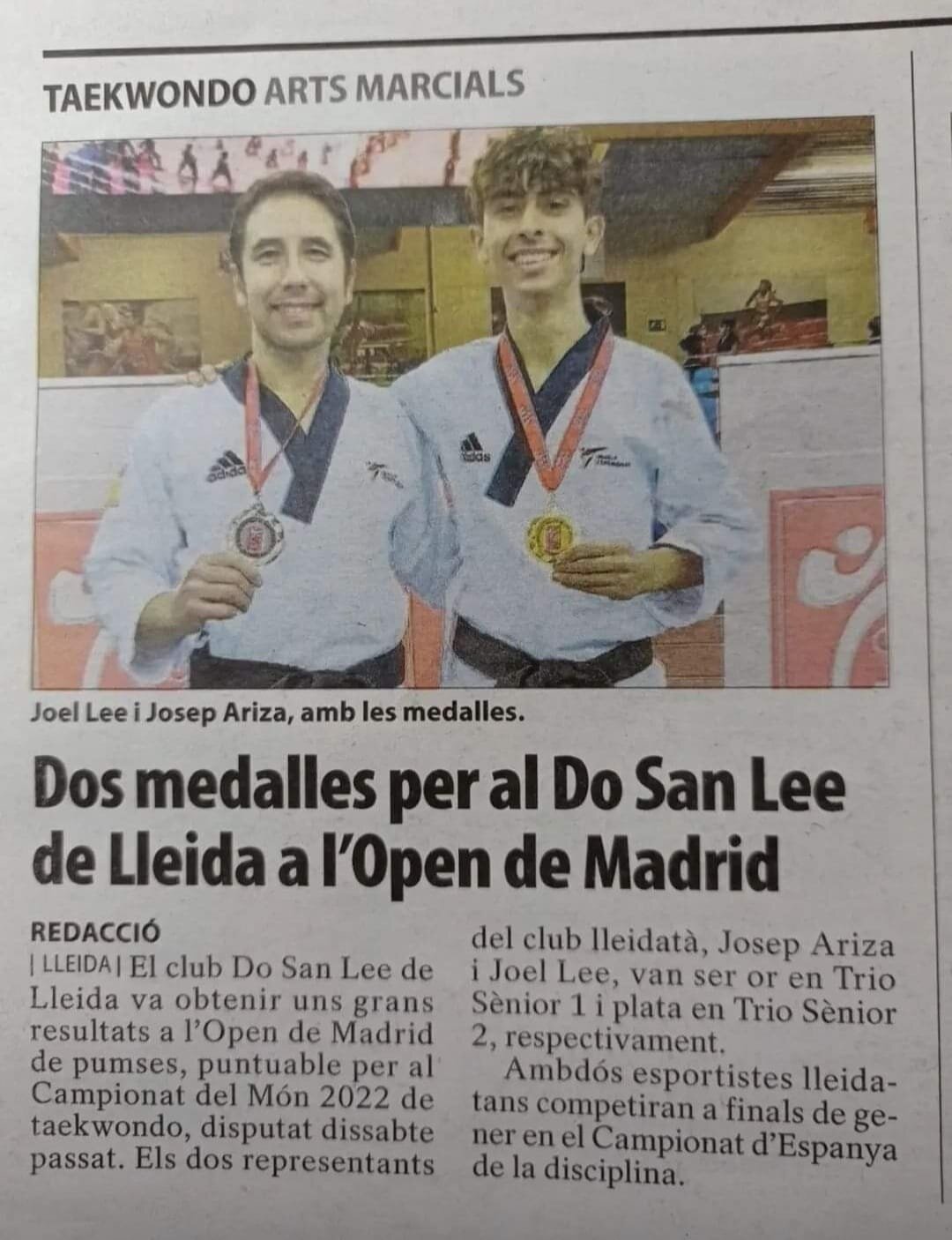 TAEKWONDO ARTS MARCIALS

Joel Lee i Josep Ariza, amb les medalles.

Dos medalles per al Do San Lee de Lleida a l'Open de Madrid

REDACCIÓ

| LLEIDA | El club Do San Lee de Lleida va obtenir uns grans resultats a l'Open de Madrid de pumses, puntuable per al Campionat del Món 2022 de taekwondo, disputat dissabte passat. Els dos representants del club lleidatà, Josep Ariza i Joel Lee, van ser or en Trio Sènior 1 i plata en Trio Sènior 2, respectivament.

Ambdós esportistes lleidatans competiran a finals de gener en el Campionat d'Espanya de la disciplina.